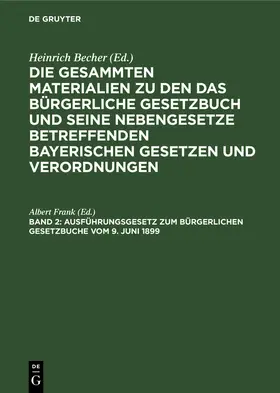 DE GRUYTER

Heinrich Becher (Ed.)
DIE GESAMMTEN MATERIALIEN ZU DEN DAS BÜRGERLICHE GESETZBUCH UND SEINE NEBENGESETZE BETREFFENDEN BAYERISCHEN GESETZEN UND VERORDNUNGEN

Albert Frank (Ed.)
BAND 2: AUSFÜHRUNGSGESETZ ZUM BÜRGERLICHEN GESETZBUCHE VOM 9. JUNI 1899

DE
G